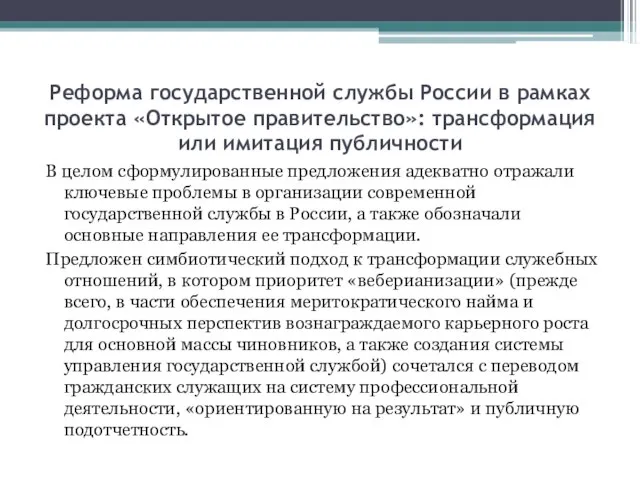 Реформа государственной службы России в рамках проекта «Открытое правительство»: трансформация или имитация публичности

В целом сформулированные предложения адекватно отражали ключевые проблемы в организации современной государственной службы в России, а также обозначали основные направления ее трансформации.

Предложен симбиотический подход к трансформации служебных отношений, в котором приоритет «веберианизации» (прежде всего, в части обеспечения меритократического найма и долгосрочных перспектив вознаграждаемого карьерного роста для основной массы чиновников, а также создания системы управления государственной службой) сочетался с переводом гражданских служащих на систему профессиональной деятельности, «ориентированную на результат» и публичную подотчетность.